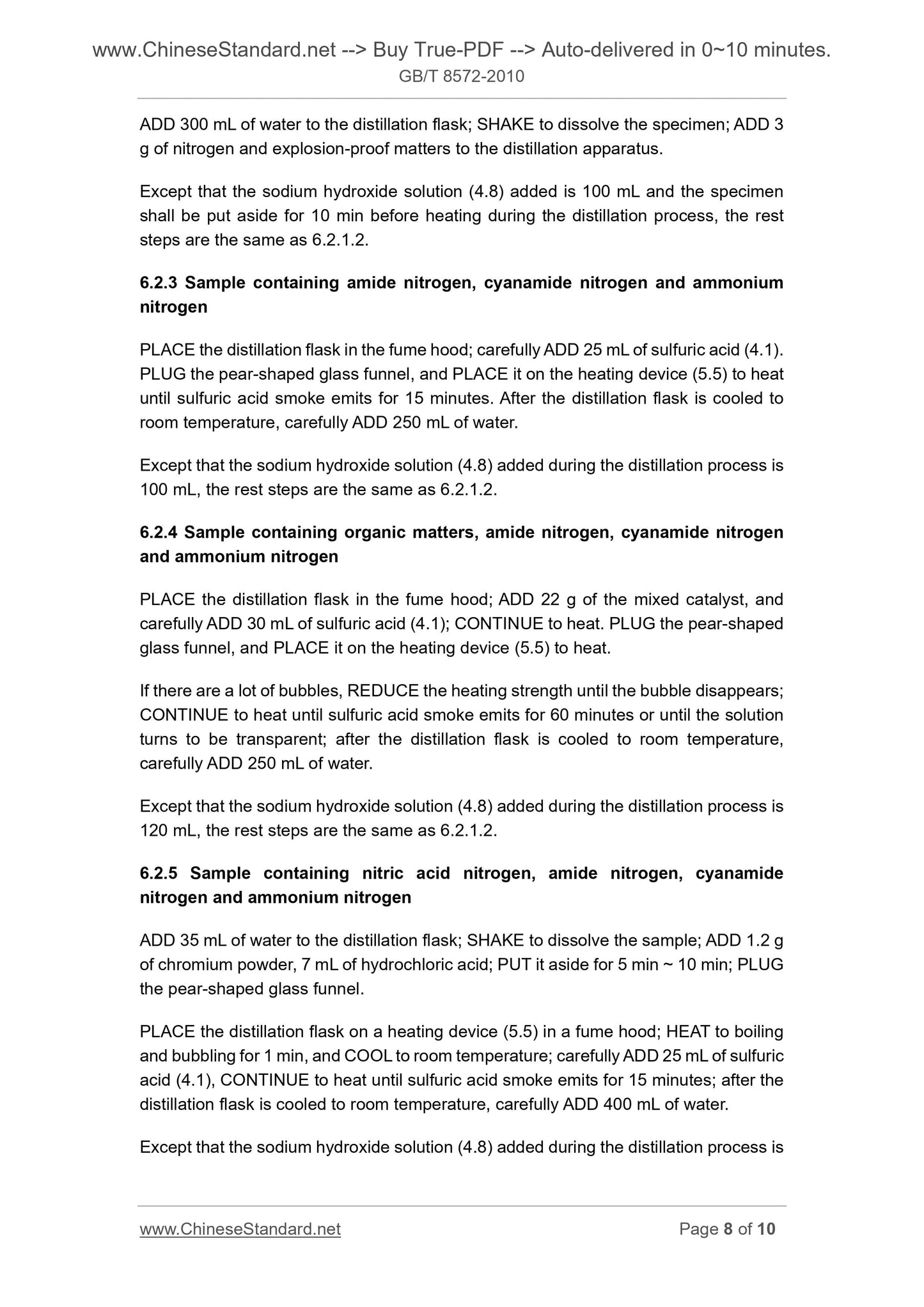 www.ChineseStandard.net --> Buy True-PDF --> Auto-delivered in 0~10 minutes.
GB/T 8572-2010

ADD 300 mL of water to the distillation flask; SHAKE to dissolve the specimen; ADD 3 g of nitrogen and explosion-proof matters to the distillation apparatus.

Except that the sodium hydroxide solution (4.8) added is 100 mL and the specimen shall be put aside for 10 min before heating during the distillation process, the rest steps are the same as 6.2.1.2.

6.2.3 Sample containing amide nitrogen, cyanamide nitrogen and ammonium nitrogen

PLACE the distillation flask in the fume hood; carefully ADD 25 mL of sulfuric acid (4.1). PLUG the pear-shaped glass funnel, and PLACE it on the heating device (5.5) to heat until sulfuric acid smoke emits for 15 minutes. After the distillation flask is cooled to room temperature, carefully ADD 250 mL of water.

Except that the sodium hydroxide solution (4.8) added during the distillation process is 100 mL, the rest steps are the same as 6.2.1.2.

6.2.4 Sample containing organic matters, amide nitrogen, cyanamide nitrogen and ammonium nitrogen

PLACE the distillation flask in the fume hood; ADD 22 g of the mixed catalyst, and carefully ADD 30 mL of sulfuric acid (4.1); CONTINUE to heat. PLUG the pear-shaped glass funnel, and PLACE it on the heating device (5.5) to heat.

If there are a lot of bubbles, REDUCE the heating strength until the bubble disappears; CONTINUE to heat until sulfuric acid smoke emits for 60 minutes or until the solution turns to be transparent; after the distillation flask is cooled to room temperature, carefully ADD 250 mL of water.

Except that the sodium hydroxide solution (4.8) added during the distillation process is 120 mL, the rest steps are the same as 6.2.1.2.

6.2.5 Sample containing nitric acid nitrogen, amide nitrogen, cyanamide nitrogen and ammonium nitrogen

ADD 35 mL of water to the distillation flask; SHAKE to dissolve the sample; ADD 1.2 g of chromium powder, 7 mL of hydrochloric acid; PUT it aside for 5 min ~ 10 min; PLUG the pear-shaped glass funnel.

PLACE the distillation flask on a heating device (5.5) in a fume hood; HEAT to boiling and bubbling for 1 min, and COOL to room temperature; carefully ADD 25 mL of sulfuric acid (4.1), CONTINUE to heat until sulfuric acid smoke emits for 15 minutes; after the distillation flask is cooled to room temperature, carefully ADD 400 mL of water.

Except that the sodium hydroxide solution (4.8) added during the distillation process is

www.ChineseStandard.net Page 8 of 10